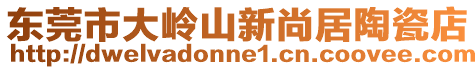 东莞市大岭山新尚居陶瓷店
http://dwelvadonne1.cn.coovee.com